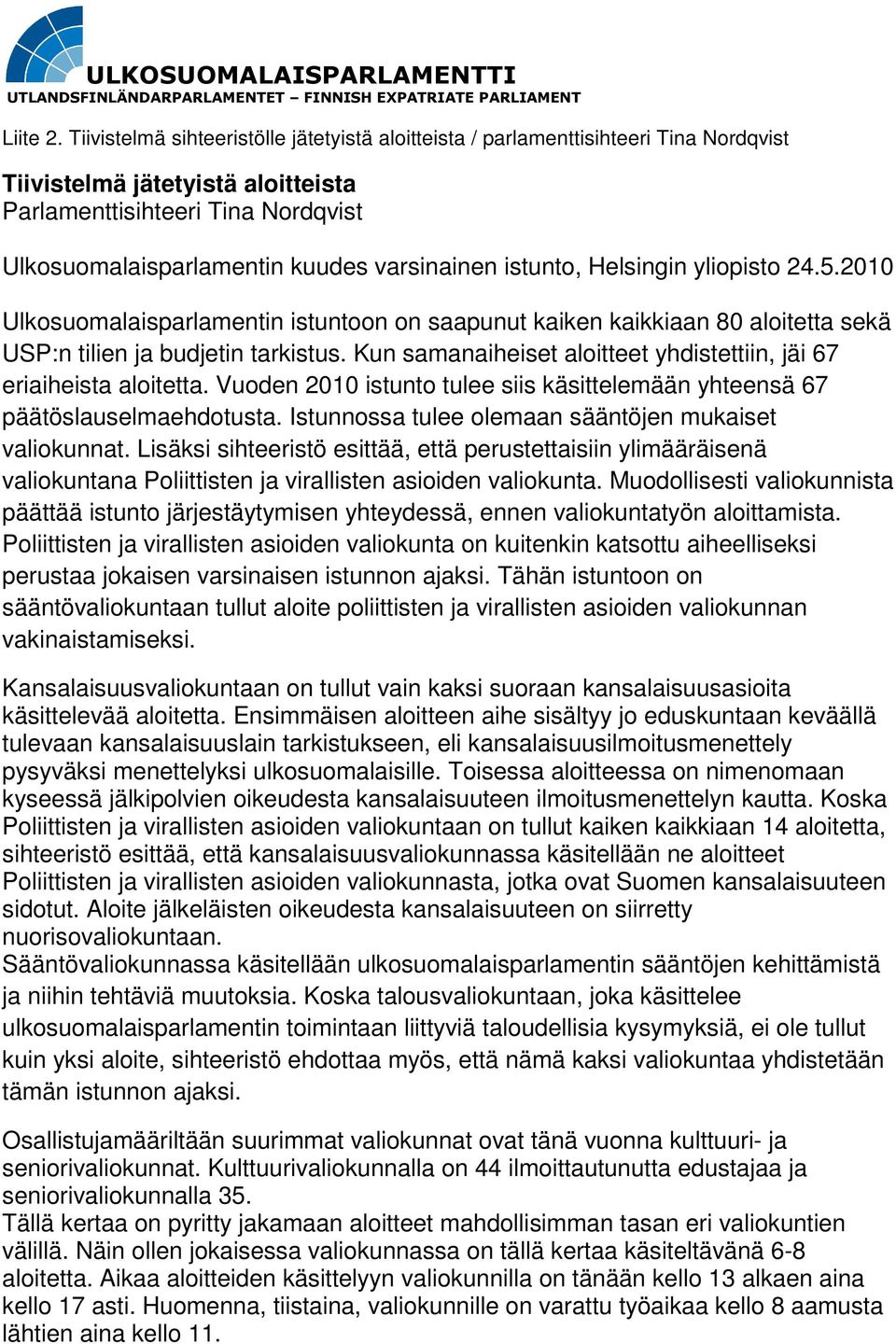 ULKOSUOMALAISPARLAMENTTI
UTLANDSFINLÄNDARPARLAMENTET – FINNISH EXPATRIATE PARLIAMENT

Liite 2. Tiivistelmä sihteeristölle jätetyistä aloitteista / parlamenttisihteeri Tina Nordqvist

Tiivistelmä jätetyistä aloitteista
Parlamenttisihteeri Tina Nordqvist

Ulkosuomalaisparlamentin kuudes varsinainen istunto, Helsingin yliopisto 24.5.2010

Ulkosuomalaisparlamentin istuntoon on saapunut kaiken kaikkiaan 80 aloitetta sekä USP:n tilien ja budjetin tarkistus. Kun samanaiheiset aloitteet yhdistettiin, jäi 67 eriaiheista aloitetta. Vuoden 2010 istunto tulee siis käsittelemään yhteensä 67 päätöslauselmaehdotusta. Istunnossa tulee olemaan sääntöjen mukaiset valiokunnat. Lisäksi sihteeristö esittää, että perustettaisiin ylimääräisenä valiokuntana Poliittisten ja virallisten asioiden valiokunta. Muodollisesti valiokunnista päättää istunto järjestäytymisen yhteydessä, ennen valiokuntatyön aloittamista. Poliittisten ja virallisten asioiden valiokunta on kuitenkin katsottu aiheelliseksi perustaa jokaisen varsinaisen istunnon ajaksi. Tähän istuntoon on sääntövaliokuntaan tullut aloite poliittisten ja virallisten asioiden valiokunnan vakinaistamiseksi.

Kansalaisuusvaliokuntaan on tullut vain kaksi suoraan kansalaisuusasioita käsittelevää aloitetta. Ensimmäisen aloitteen aihe sisältyy jo eduskuntaan keväällä tulevaan kansalaisuuslain tarkistukseen, eli kansalaisuusilmoitusmenettely pysyväksi menettelyksi ulkosuomalaisille. Toisessa aloitteessa on nimenomaan kyseessä jälkipolvien oikeudesta kansalaisuuteen ilmoitusmenettelyn kautta. Koska Poliittisten ja virallisten asioiden valiokuntaan on tullut kaiken kaikkiaan 14 aloitetta, sihteeristö esittää, että kansalaisuusvaliokunnassa käsitellään ne aloitteet Poliittisten ja virallisten asioiden valiokunnasta, jotka ovat Suomen kansalaisuuteen sidotut. Aloite jälkeläisten oikeudesta kansalaisuuteen on siirretty nuorisovaliokuntaan.
Sääntövaliokunnassa käsitellään ulkosuomalaisparlamentin sääntöjen kehittämistä ja niihin tehtäviä muutoksia. Koska talousvaliokuntaan, joka käsittelee ulkosuomalaisparlamentin toimintaan liittyviä taloudellisia kysymyksiä, ei ole tullut kuin yksi aloite, sihteeristö ehdottaa myös, että nämä kaksi valiokuntaa yhdistetään tämän istunnon ajaksi.

Osallistujamääriltään suurimmat valiokunnat ovat tänä vuonna kulttuuri- ja seniorivaliokunnat. Kulttuurivaliokunnalla on 44 ilmoittautunutta edustajaa ja seniorivaliokunnalla 35.
Tällä kertaa on pyritty jakamaan aloitteet mahdollisimman tasan eri valiokuntien välillä. Näin ollen jokaisessa valiokunnassa on tällä kertaa käsiteltävänä 6-8 aloitetta. Aikaa aloitteiden käsittelyyn valiokunnilla on tänään kello 13 alkaen aina kello 17 asti. Huomenna, tiistaina, valiokunnille on varattu työaikaa kello 8 aamusta lähtien aina kello 11.